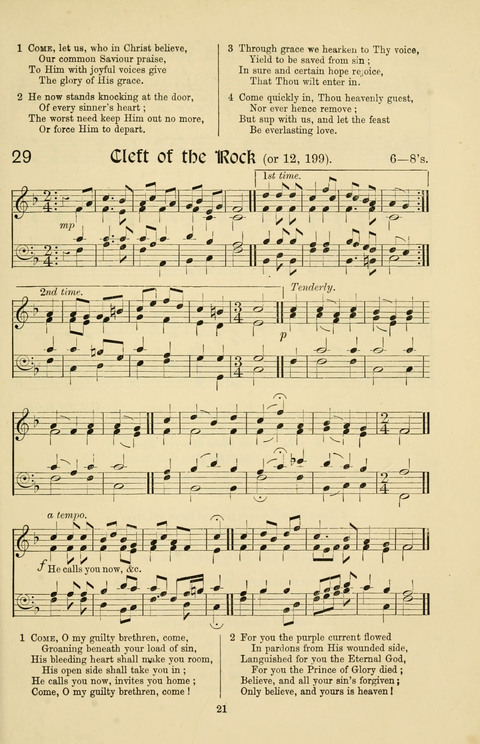 1 Come, let us, who in Christ believe,
Our common Saviour praise,
To Him with joyful voices give
The glory of His grace.

2 He now stands knocking at the door,
Of every sinner's heart;
The worst need keep Him out no more,
Or force Him to depart.

3 Through grace we hearken to Thy voice,
Yield to be saved from sin;
In sure and certain hope rejoice,
That Thou wilt enter in.

4 Come quickly in, Thou heavenly guest,
Nor ever hence remove;
But sup with us, and let the feast
Be everlasting love.

29 Cleft of the Rock (or 12, 199). 6—8's.

1st time.

mp

2nd time.

Tenderly.

p

a tempo.

f He calls you now, &c.

1 Come, O my guilty brethren, come,
Groaning beneath your load of sin,
His bleeding heart shall make you room,
His open side shall take you in;
He calls you now, invites you home;
Come, O my guilty brethren, come!

2 For you the purple current flowed
In pardons from His wounded side,
Languished for you the Eternal God,
For you the Prince of Glory died;
Believe, and all your sin's forgiven;
Only believe, and yours is heaven!

21